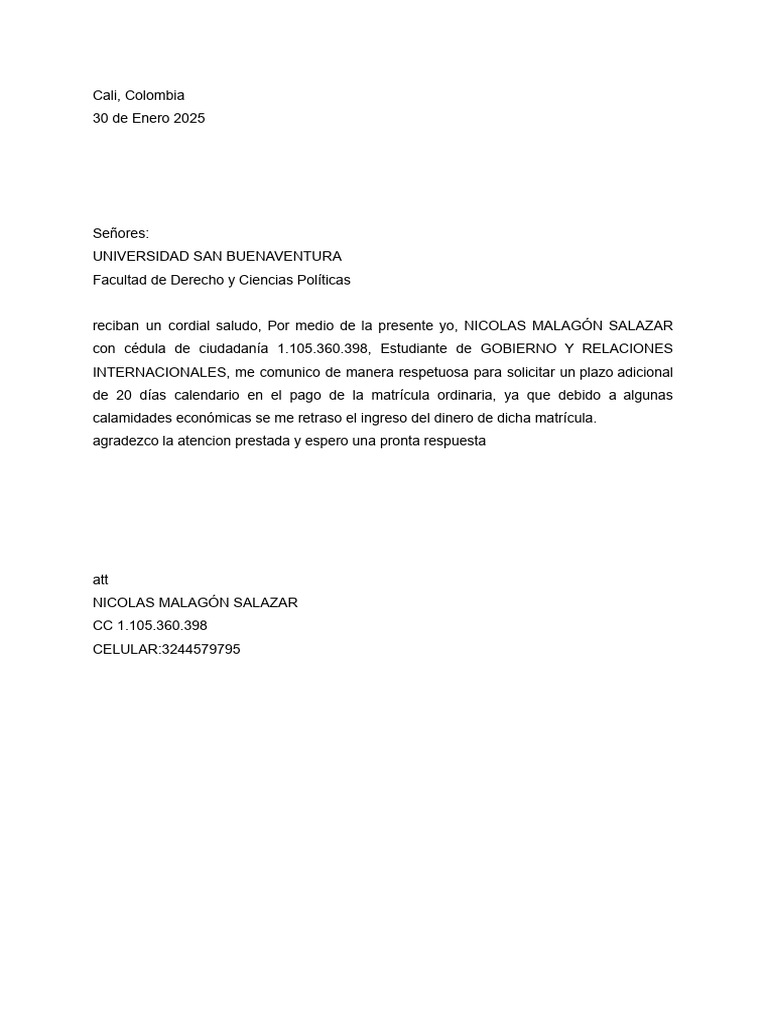 Cali, Colombia
30 de Enero 2025

Señores:
UNIVERSIDAD SAN BUENAVENTURA
Facultad de Derecho y Ciencias Políticas

reciban un cordial saludo, Por medio de la presente yo, NICOLAS MALAGÓN SALAZAR con cédula de ciudadanía 1.105.360.398, Estudiante de GOBIERNO Y RELACIONES INTERNACIONALES, me comunico de manera respetuosa para solicitar un plazo adicional de 20 días calendario en el pago de la matrícula ordinaria, ya que debido a algunas calamidades económicas se me retraso el ingreso del dinero de dicha matrícula.
agradezco la atencion prestada y espero una pronta respuesta

att
NICOLAS MALAGÓN SALAZAR
CC 1.105.360.398
CELULAR:3244579795